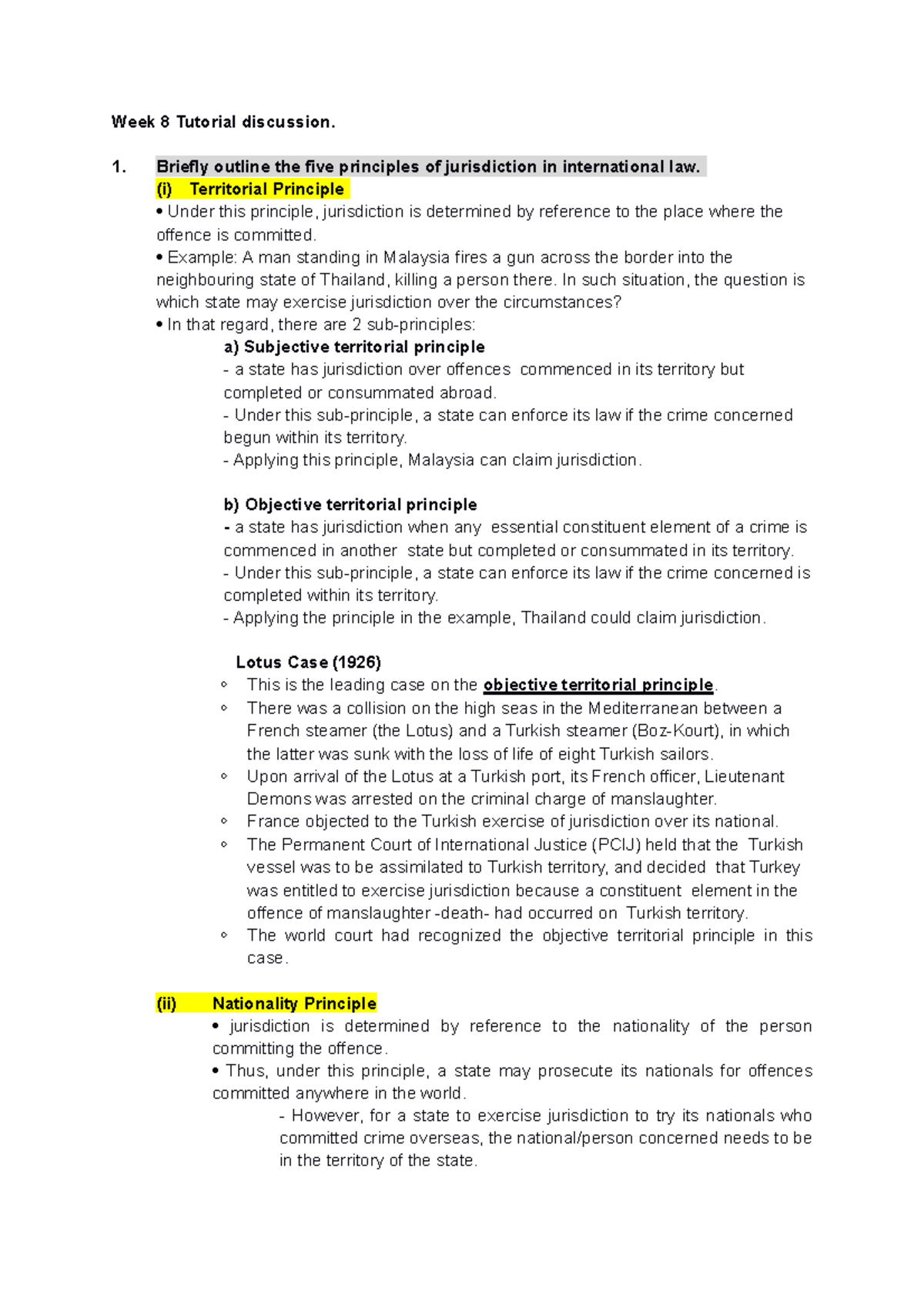 Week 8 Tutorial discussion.

1. Briefly outline the five principles of jurisdiction in international law.

(i) Territorial Principle

• Under this principle, jurisdiction is determined by reference to the place where the offence is committed.

• Example: A man standing in Malaysia fires a gun across the border into the neighbouring state of Thailand, killing a person there. In such situation, the question is which state may exercise jurisdiction over the circumstances?

• In that regard, there are 2 sub-principles:

a) Subjective territorial principle
- a state has jurisdiction over offences commenced in its territory but completed or consummated abroad.
- Under this sub-principle, a state can enforce its law if the crime concerned begun within its territory.
- Applying this principle, Malaysia can claim jurisdiction.

b) Objective territorial principle
- a state has jurisdiction when any essential constituent element of a crime is commenced in another state but completed or consummated in its territory.
- Under this sub-principle, a state can enforce its law if the crime concerned is completed within its territory.
- Applying the principle in the example, Thailand could claim jurisdiction.

Lotus Case (1926)
◦ This is the leading case on the objective territorial principle.
◦ There was a collision on the high seas in the Mediterranean between a French steamer (the Lotus) and a Turkish steamer (Boz-Kourt), in which the latter was sunk with the loss of life of eight Turkish sailors.
◦ Upon arrival of the Lotus at a Turkish port, its French officer, Lieutenant Demons was arrested on the criminal charge of manslaughter.
◦ France objected to the Turkish exercise of jurisdiction over its national.
◦ The Permanent Court of International Justice (PCIJ) held that the Turkish vessel was to be assimilated to Turkish territory, and decided that Turkey was entitled to exercise jurisdiction because a constituent element in the offence of manslaughter -death- had occurred on Turkish territory.
◦ The world court had recognized the objective territorial principle in this case.

(ii) Nationality Principle

• jurisdiction is determined by reference to the nationality of the person committing the offence.

• Thus, under this principle, a state may prosecute its nationals for offences committed anywhere in the world.

- However, for a state to exercise jurisdiction to try its nationals who committed crime overseas, the national/person concerned needs to be in the territory of the state.